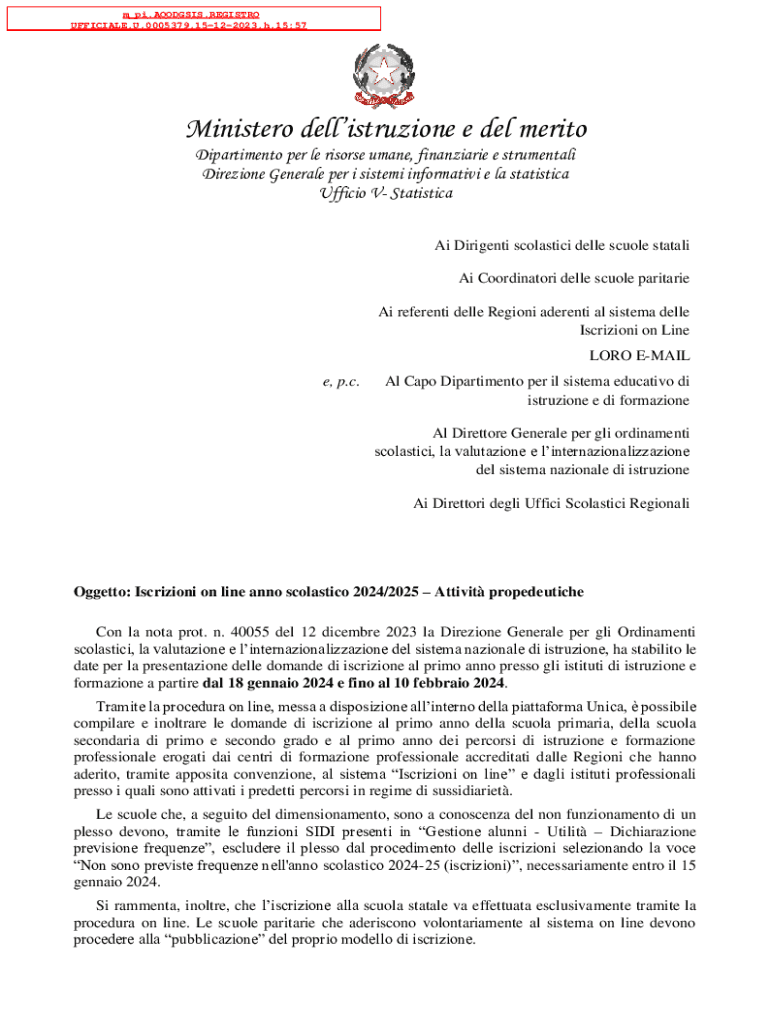 m_pi.AOODGSIS.REGISTRO UFFICIALE.U.0005379.15-12-2023.h.15:57

Ministero dell'istruzione e del merito
Dipartimento per le risorse umane, finanziarie e strumentali
Direzione Generale per i sistemi informativi e la statistica
Ufficio V- Statistica

Ai Dirigenti scolastici delle scuole statali

Ai Coordinatori delle scuole paritarie

Ai referenti delle Regioni aderenti al sistema delle Iscrizioni on Line

LORO E-MAIL

e, p.c. Al Capo Dipartimento per il sistema educativo di istruzione e di formazione

Al Direttore Generale per gli ordinamenti scolastici, la valutazione e l'internazionalizzazione del sistema nazionale di istruzione

Ai Direttori degli Uffici Scolastici Regionali

Oggetto: Iscrizioni on line anno scolastico 2024/2025 – Attività propedeutiche

Con la nota prot. n. 40055 del 12 dicembre 2023 la Direzione Generale per gli Ordinamenti scolastici, la valutazione e l'internazionalizzazione del sistema nazionale di istruzione, ha stabilito le date per la presentazione delle domande di iscrizione al primo anno presso gli istituti di istruzione e formazione a partire dal 18 gennaio 2024 e fino al 10 febbraio 2024.

Tramite la procedura on line, messa a disposizione all'interno della piattaforma Unica, è possibile compilare e inoltrare le domande di iscrizione al primo anno della scuola primaria, della scuola secondaria di primo e secondo grado e al primo anno dei percorsi di istruzione e formazione professionale erogati dai centri di formazione professionale accreditati dalle Regioni che hanno aderito, tramite apposita convenzione, al sistema "Iscrizioni on line" e dagli istituti professionali presso i quali sono attivati i predetti percorsi in regime di sussidiarietà.

Le scuole che, a seguito del dimensionamento, sono a conoscenza del non funzionamento di un plesso devono, tramite le funzioni SIDI presenti in "Gestione alunni - Utilità – Dichiarazione previsione frequenze", escludere il plesso dal procedimento delle iscrizioni selezionando la voce "Non sono previste frequenze nell'anno scolastico 2024-25 (iscrizioni)", necessariamente entro il 15 gennaio 2024.

Si rammenta, inoltre, che l'iscrizione alla scuola statale va effettuata esclusivamente tramite la procedura on line. Le scuole paritarie che aderiscono volontariamente al sistema on line devono procedere alla "pubblicazione" del proprio modello di iscrizione.